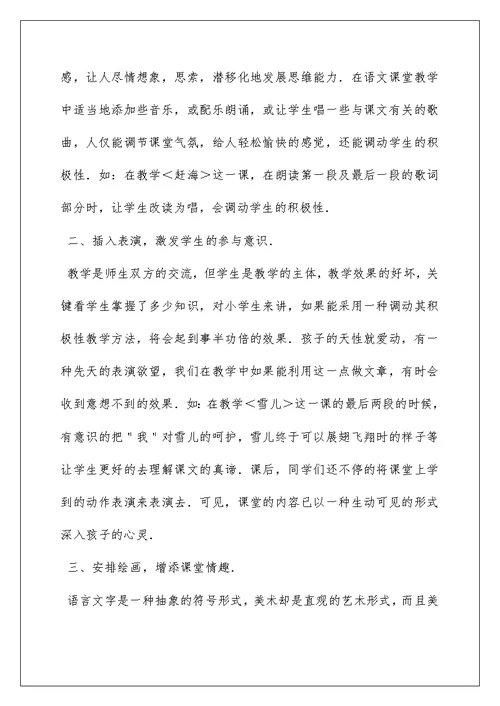 感，让人尽情想象，思索，潜移化地发展思维能力．在语文课堂教学中适当地添加些音乐，或配乐朗诵，或让学生唱一些与课文有关的歌曲，人仅能调节课堂气氛，给人轻松愉快的感觉，还能调动学生的积极性．如：在教学＜赶海＞这一课，在朗读第一段及最后一段的歌词部分时，让学生改读为唱，会调动学生的积极性．

二、插入表演，激发学生的参与意识．

教学是师生双方的交流，但学生是教学的主体，教学效果的好坏，关键看学生掌握了多少知识，对小学生来讲，如果能采用一种调动其积极性教学方法，将会起到事半功倍的效果．孩子的天性就爱动，有一种先天的表演欲望，我们在教学中如果能利用这一点做文章，有时会收到意想不到的效果．如：在教学＜雪儿＞这一课的最后两段的时候，有意识的把＂我＂对雪儿的呵护，雪儿终于可以展翅飞翔时的样子等让学生更好的去理解课文的真谛．课后，同学们还不停的将课堂上学到的动作表演来表演去．可见，课堂的内容已以一种生动可见的形式深入孩子的心灵．

三、安排绘画，增添课堂情趣．

语言文字是一种抽象的符号形式，美术却是直观的艺术形式，而且美